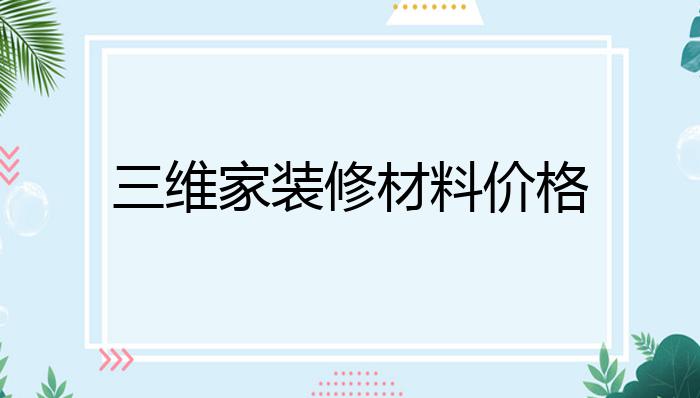 三维家装修材料价格